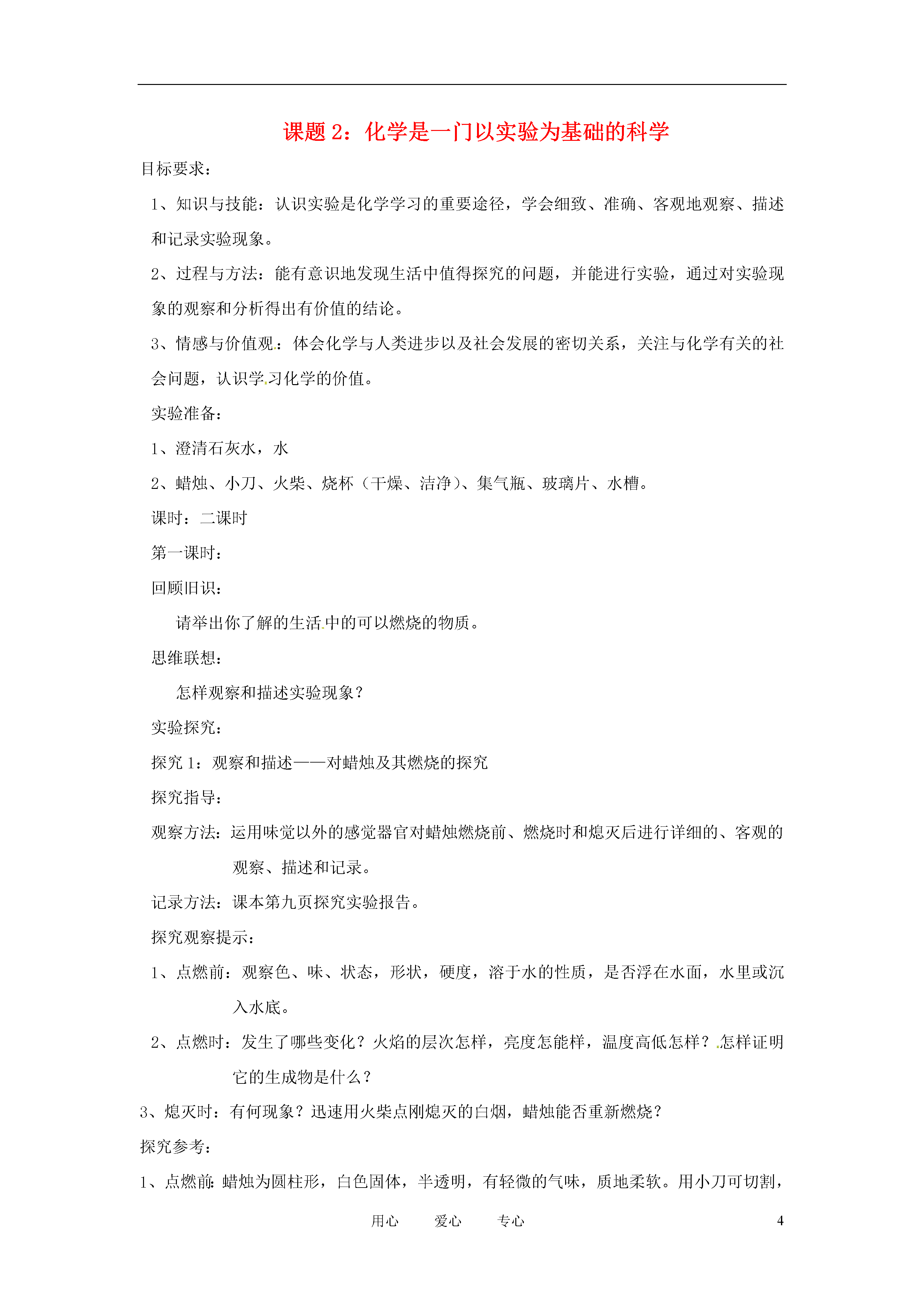 课题 2：化学是一门以实验为基础的科学

目标要求：

1、知识与技能：认识实验是化学学习的重要途径，学会细致、准确、客观地观察、描述和记录实验现象。

2、过程与方法：能有意识地发现生活中值得探究的问题，并能进行实验，通过对实验现象的观察和分析得出有价值的结论。

3、情感与价值观：体会化学与人类进步以及社会发展的密切关系，关注与化学有关的社会问题，认识学习化学的价值。

实验准备：

1、澄清石灰水，水

2、蜡烛、小刀、火柴、烧杯（干燥、洁净）、集气瓶、玻璃片、水槽。

课时：二课时

第一课时：

回顾旧识：

请举出你了解的生活中的可以燃烧的物质。

思维联想：

怎样观察和描述实验现象？

实验探究：

探究 1：观察和描述——对蜡烛及其燃烧的探究

探究指导：

观察方法：运用味觉以外的感觉器官对蜡烛燃烧前、燃烧时和熄灭后进行详细的、客观的观察、描述和记录。

记录方法：课本第九页探究实验报告。

探究观察提示：

1、点燃前：观察色、味、状态，形状，硬度，溶于水的性质，是否浮在水面，水里或沉入水底。

2、点燃时：发生了哪些变化？火焰的层次怎样，亮度怎能样，温度高低怎样？怎样证明它的生成物是什么？

3、熄灭时：有何现象？迅速用火柴点刚熄灭的白烟，蜡烛能否重新燃烧？

探究参考：

1、点燃前：蜡烛为圆柱形，白色固体，半透明，有轻微的气味，质地柔软。用小刀可切割，

用心　　爱心　　专心　　4